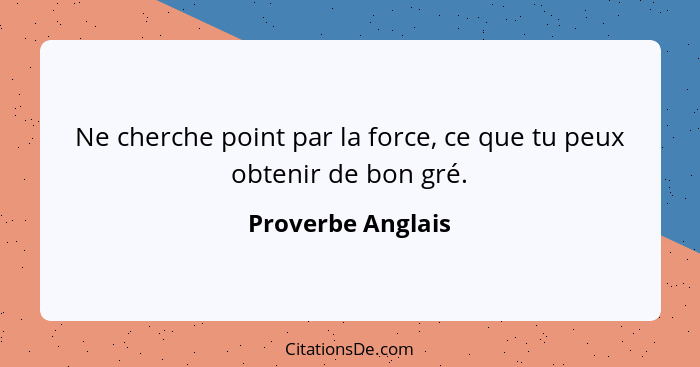 Ne cherche point par la force, ce que tu peux obtenir de bon gré.

Proverbe Anglais

CitationsDe.com